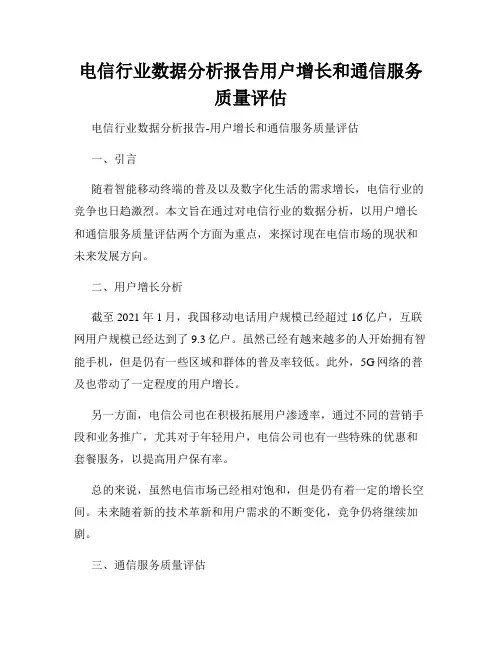 电信行业数据分析报告用户增长和通信服务质量评估

电信行业数据分析报告-用户增长和通信服务质量评估

一、引言

随着智能移动终端的普及以及数字化生活的需求增长，电信行业的竞争也日趋激烈。本文旨在通过对电信行业的数据分析，以用户增长和通信服务质量评估两个方面为重点，来探讨现在电信市场的现状和未来发展方向。

二、用户增长分析

截至 2021 年 1 月，我国移动电话用户规模已经超过 16 亿户，互联网用户规模已经达到了 9.3 亿户。虽然已经有越来越多的人开始拥有智能手机，但是仍有一些区域和群体的普及率较低。此外，5G 网络的普及也带动了一定程度的用户增长。

另一方面，电信公司也在积极拓展用户渗透率，通过不同的营销手段和业务推广，尤其对于年轻用户，电信公司也有一些特殊的优惠和套餐服务，以提高用户保有率。

总的来说，虽然电信市场已经相对饱和，但是仍有着一定的增长空间。未来随着新的技术革新和用户需求的不断变化，竞争仍将继续加剧。

三、通信服务质量评估